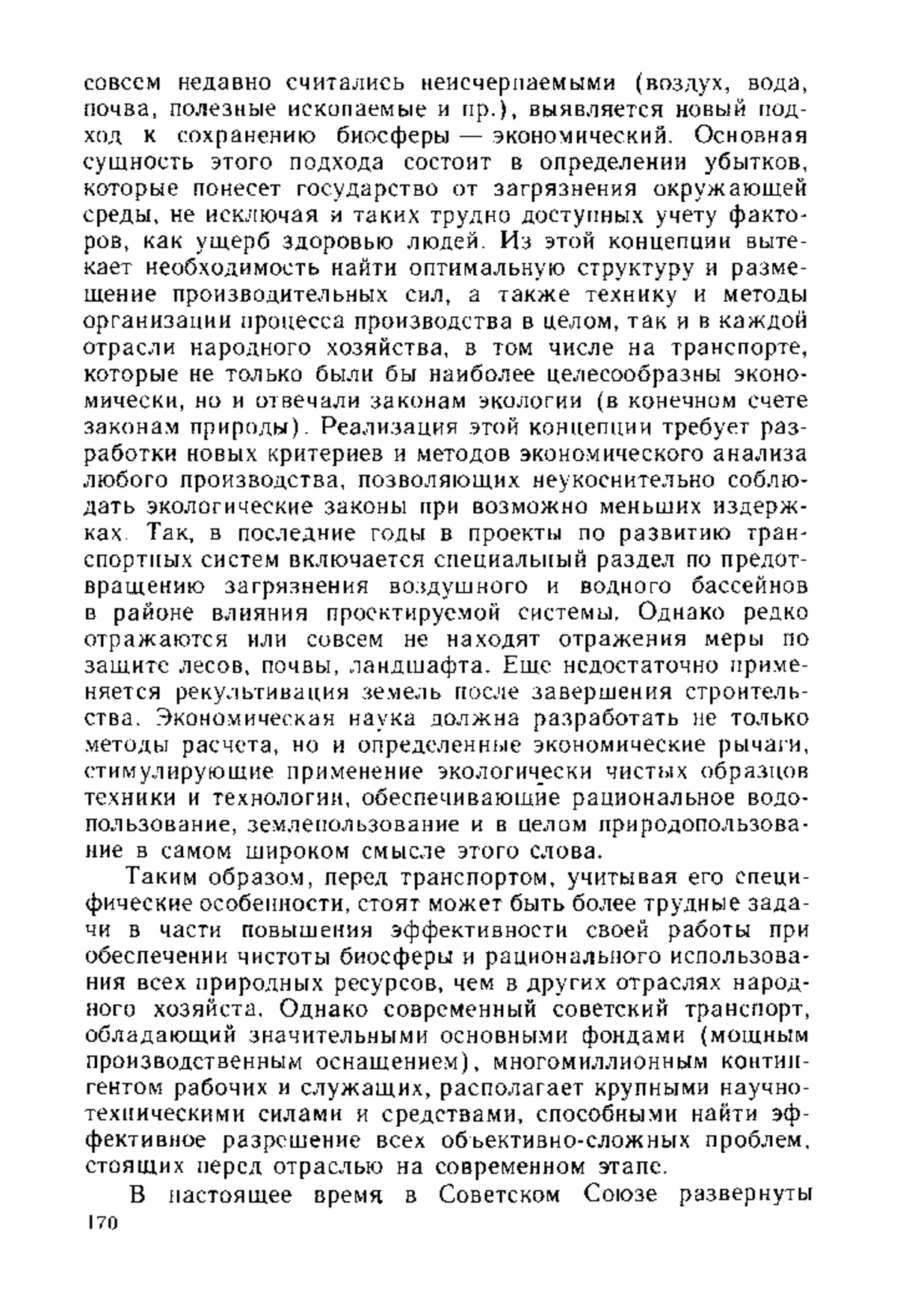 совсем недавно считались неисчерпаемыми (воздух, вода, почва, полезные ископаемые и пр.), выявляется новый подход к сохранению биосферы — экономический. Основная сущность этого подхода состоит в определении убытков, которые понесет государство от загрязнения окружающей среды, не исключая и таких трудно доступных учету факторов, как ущерб здоровью людей. Из этой концепции вытекает необходимость найти оптимальную структуру и размещение производительных сил, а также технику и методы организации процесса производства в целом, так и в каждой отрасли народного хозяйства, в том числе на транспорте, которые не только были бы наиболее целесообразны экономически, но и отвечали законам экологии (в конечном счете законам природы). Реализация этой концепции требует разработки новых критериев и методов экономического анализа любого производства, позволяющих неукоснительно соблюдать экологические законы при возможно меньших издержках. Так, в последние годы в проекты по развитию транспортных систем включается специальный раздел по предотвращению загрязнения воздушного и водного бассейнов в районе влияния проектируемой системы. Однако редко отражаются или совсем не находят отражения меры по защите лесов, почвы, ландшафта. Еще недостаточно применяется рекультивация земель после завершения строительства. Экономическая наука должна разработать не только методы расчета, но и определенные экономические рычаги, стимулирующие применение экологически чистых образцов техники и технологии, обеспечивающие рациональное водопользование, землепользование и в целом природопользование в самом широком смысле этого слова.

Таким образом, перед транспортом, учитывая его специфические особенности, стоят может быть более трудные задачи в части повышения эффективности своей работы при обеспечении чистоты биосферы и рационального использования всех природных ресурсов, чем в других отраслях народного хозяйста. Однако современный советский транспорт, обладающий значительными основными фондами (мощным производственным оснащением), многомиллионным контингентом рабочих и служащих, располагает крупными научно-техническими силами и средствами, способными найти эффективное разрешение всех объективно-сложных проблем, стоящих перед отраслью на современном этапе.

В настоящее время в Советском Союзе развернуты

170